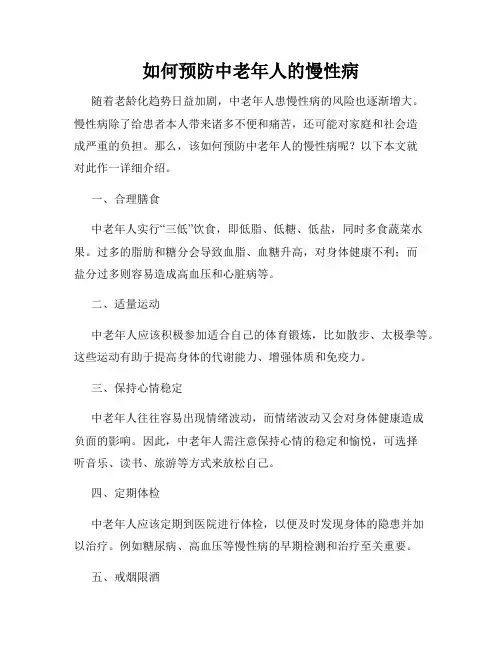 如何预防中老年人的慢性病

随着老龄化趋势日益加剧，中老年人患慢性病的风险也逐渐增大。慢性病除了给患者本人带来诸多不便和痛苦，还可能对家庭和社会造成严重的负担。那么，该如何预防中老年人的慢性病呢？以下本文就对此作一详细介绍。

一、合理膳食

中老年人实行“三低”饮食，即低脂、低糖、低盐，同时多食蔬菜水果。过多的脂肪和糖分会导致血脂、血糖升高，对身体健康不利；而盐分过多则容易造成高血压和心脏病等。

二、适量运动

中老年人应该积极参加适合自己的体育锻炼，比如散步、太极拳等。这些运动有助于提高身体的代谢能力、增强体质和免疫力。

三、保持心情稳定

中老年人往往容易出现情绪波动，而情绪波动又会对身体健康造成负面的影响。因此，中老年人需注意保持心情的稳定和愉悦，可选择听音乐、读书、旅游等方式来放松自己。

四、定期体检

中老年人应该定期到医院进行体检，以便及时发现身体的隐患并加以治疗。例如糖尿病、高血压等慢性病的早期检测和治疗至关重要。

五、戒烟限酒